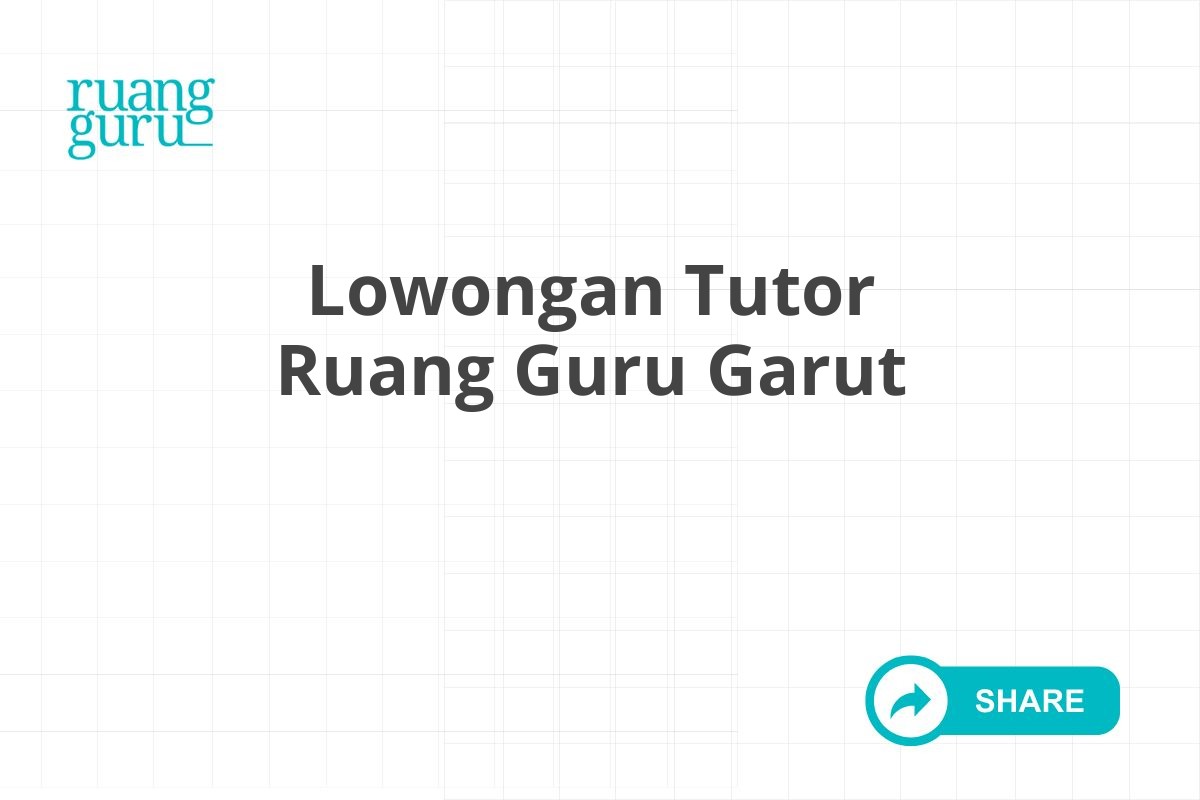 ruang
guru

Lowongan Tutor
Ruang Guru Garut

SHARE